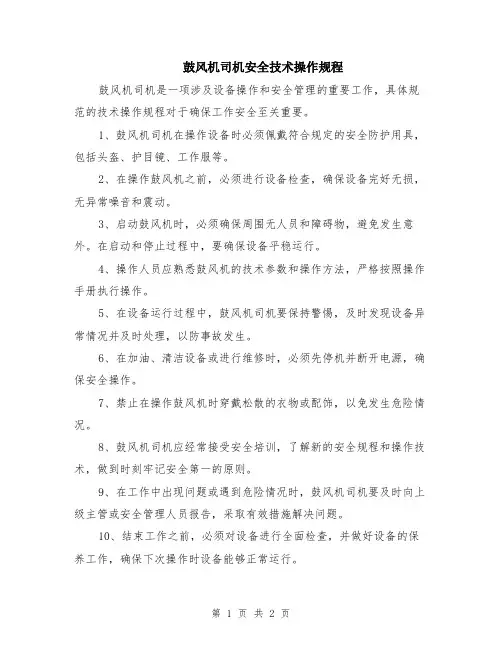 鼓风机司机安全技术操作规程

鼓风机司机是一项涉及设备操作和安全管理的重要工作，具体规范的技术操作规程对于确保工作安全至关重要。

1、鼓风机司机在操作设备时必须佩戴符合规定的安全防护用具，包括头盔、护目镜、工作服等。

2、在操作鼓风机之前，必须进行设备检查，确保设备完好无损，无异常噪音和震动。

3、启动鼓风机时，必须确保周围无人员和障碍物，避免发生意外。在启动和停止过程中，要确保设备平稳运行。

4、操作人员应熟悉鼓风机的技术参数和操作方法，严格按照操作手册执行操作。

5、在设备运行过程中，鼓风机司机要保持警惕，及时发现设备异常情况并及时处理，以防事故发生。

6、在加油、清洁设备或进行维修时，必须先停机并断开电源，确保安全操作。

7、禁止在操作鼓风机时穿戴松散的衣物或配饰，以免发生危险情况。

8、鼓风机司机应经常接受安全培训，了解新的安全规程和操作技术，做到时刻牢记安全第一的原则。

9、在工作中出现问题或遇到危险情况时，鼓风机司机要及时向上级主管或安全管理人员报告，采取有效措施解决问题。

10、结束工作之前，必须对设备进行全面检查，并做好设备的保养工作，确保下次操作时设备能够正常运行。

第 1 页 共 2 页